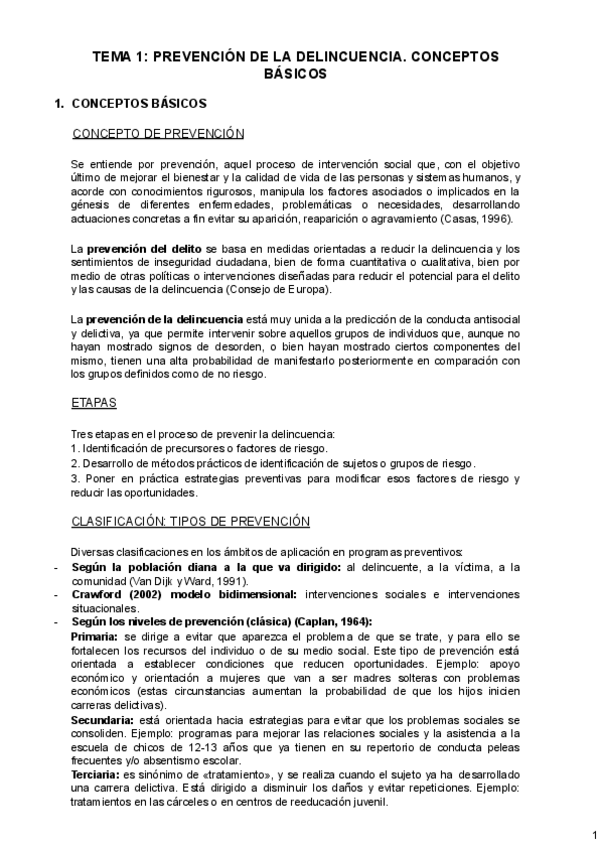 TEMA 1: PREVENCIÓN DE LA DELINCUENCIA. CONCEPTOS BÁSICOS

1. CONCEPTOS BÁSICOS

CONCEPTO DE PREVENCIÓN

Se entiende por prevención, aquel proceso de intervención social que, con el objetivo último de mejorar el bienestar y la calidad de vida de las personas y sistemas humanos, y acorde con conocimientos rigurosos, manipula los factores asociados o implicados en la génesis de diferentes enfermedades, problemáticas o necesidades, desarrollando actuaciones concretas a fin evitar su aparición, reaparición o agravamiento (Casas, 1996).

La prevención del delito se basa en medidas orientadas a reducir la delincuencia y los sentimientos de inseguridad ciudadana, bien de forma cuantitativa o cualitativa, bien por medio de otras políticas o intervenciones diseñadas para reducir el potencial para el delito y las causas de la delincuencia (Consejo de Europa).

La prevención de la delincuencia está muy unida a la predicción de la conducta antisocial y delictiva, ya que permite intervenir sobre aquellos grupos de individuos que, aunque no hayan mostrado signos de desorden, o bien hayan mostrado ciertos componentes del mismo, tienen una alta probabilidad de manifestarlo posteriormente en comparación con los grupos definidos como de no riesgo.

ETAPAS

Tres etapas en el proceso de prevenir la delincuencia:
1. Identificación de precursores o factores de riesgo.
2. Desarrollo de métodos prácticos de identificación de sujetos o grupos de riesgo.
3. Poner en práctica estrategias preventivas para modificar esos factores de riesgo y reducir las oportunidades.

CLASIFICACIÓN: TIPOS DE PREVENCIÓN

Diversas clasificaciones en los ámbitos de aplicación en programas preventivos:
- Según la población diana a la que va dirigido: al delincuente, a la víctima, a la comunidad (Van Dijk y Ward, 1991).
- Crawford (2002) modelo bidimensional: intervenciones sociales e intervenciones situacionales.
- Según los niveles de prevención (clásica) (Caplan, 1964):
Primaria: se dirige a evitar que aparezca el problema de que se trate, y para ello se fortalecen los recursos del individuo o de su medio social. Este tipo de prevención está orientada a establecer condiciones que reducen oportunidades. Ejemplo: apoyo económico y orientación a mujeres que van a ser madres solteras con problemas económicos (estas circunstancias aumentan la probabilidad de que los hijos inicien carreras delictivas).
Secundaria: está orientada hacia estrategias para evitar que los problemas sociales se consoliden. Ejemplo: programas para mejorar las relaciones sociales y la asistencia a la escuela de chicos de 12-13 años que ya tienen en su repertorio de conducta peleas frecuentes y/o absentismo escolar.
Terciaria: es sinónimo de «tratamiento», y se realiza cuando el sujeto ya ha desarrollado una carrera delictiva. Está dirigido a disminuir los daños y evitar repeticiones. Ejemplo: tratamientos en las cárceles o en centros de reeducación juvenil.

1